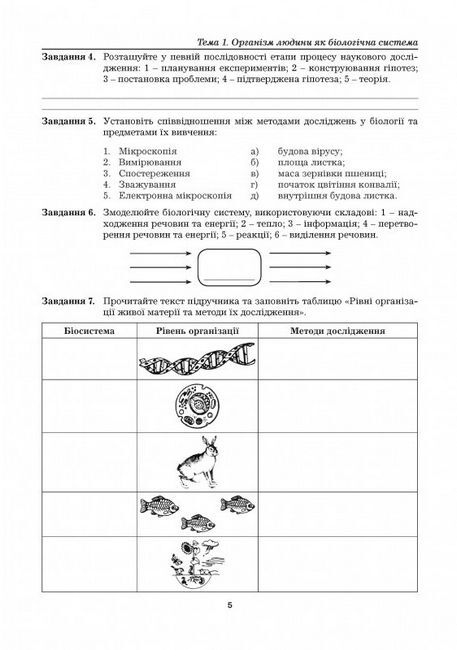 Тема 1. Організм людини як біологічна система

Завдання 4. Розташуйте у певній послідовності етапи процесу наукового дослідження: 1 – планування експериментів; 2 – конструювання гіпотез; 3 – постановка проблеми; 4 – підтверджена гіпотеза; 5 – теорія.

Завдання 5. Установіть співвідношення між методами досліджень у біології та предметами їх вивчення:

1. Мікроскопія
2. Вимірювання
3. Спостереження
4. Зважування
5. Електронна мікроскопія

а) будова вірусу;
б) площа листка;
в) маса зернівки пшениці;
г) початок цвітіння конвалії;
д) внутрішня будова листка.

Завдання 6. Змоделюйте біологічну систему, використовуючи складові: 1 – надходження речовин та енергії; 2 – тепло; 3 – інформація; 4 – перетворення речовин та енергії; 5 – реакції; 6 – виділення речовин.

Завдання 7. Прочитайте текст підручника та заповніть таблицю «Рівні організації живої матерії та методи їх дослідження».

| Біосистема | Рівень організації | Методи дослідження |
|---|---|---|
| | | |
| | | |
| | | |
| | | |
| | | |

5